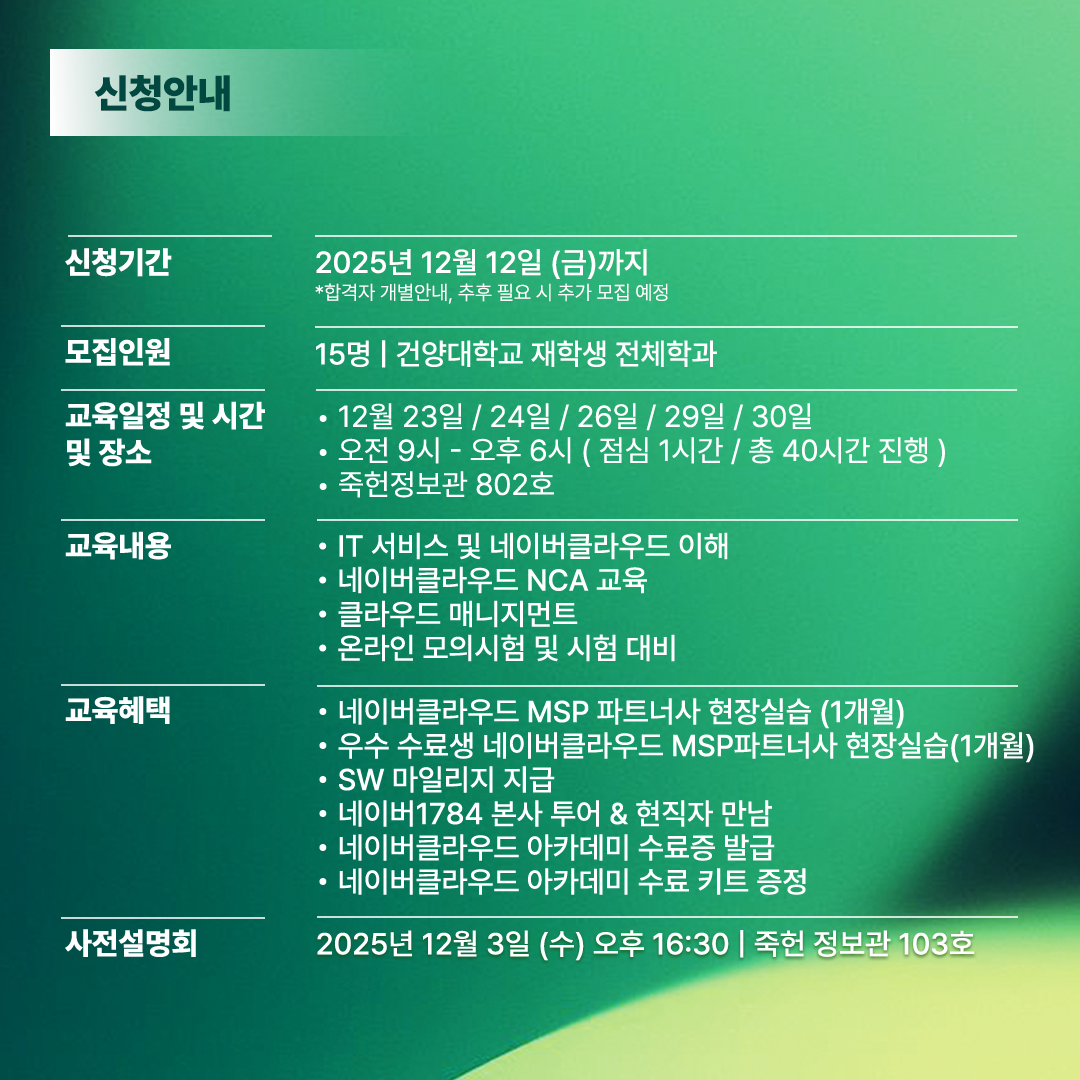 신청안내

신청기간
2025년 12월 12일 (금)까지
*합격자 개별안내, 추후 필요 시 추가 모집 예정

모집인원
15명 | 건양대학교 재학생 전체학과

교육일정 및 시간 및 장소
• 12월 23일 / 24일 / 26일 / 29일 / 30일
• 오전 9시 - 오후 6시 ( 점심 1시간 / 총 40시간 진행 )
• 죽헌정보관 802호

교육내용
• IT 서비스 및 네이버클라우드 이해
• 네이버클라우드 NCA 교육
• 클라우드 매니지먼트
• 온라인 모의시험 및 시험 대비

교육혜택
• 네이버클라우드 MSP 파트너사 현장실습 (1개월)
• 우수 수료생 네이버클라우드 MSP파트너사 현장실습(1개월)
• SW 마일리지 지급
• 네이버1784 본사 투어 & 현직자 만남
• 네이버클라우드 아카데미 수료증 발급
• 네이버클라우드 아카데미 수료 키트 증정

사전설명회
2025년 12월 3일 (수) 오후 16:30 | 죽헌 정보관 103호